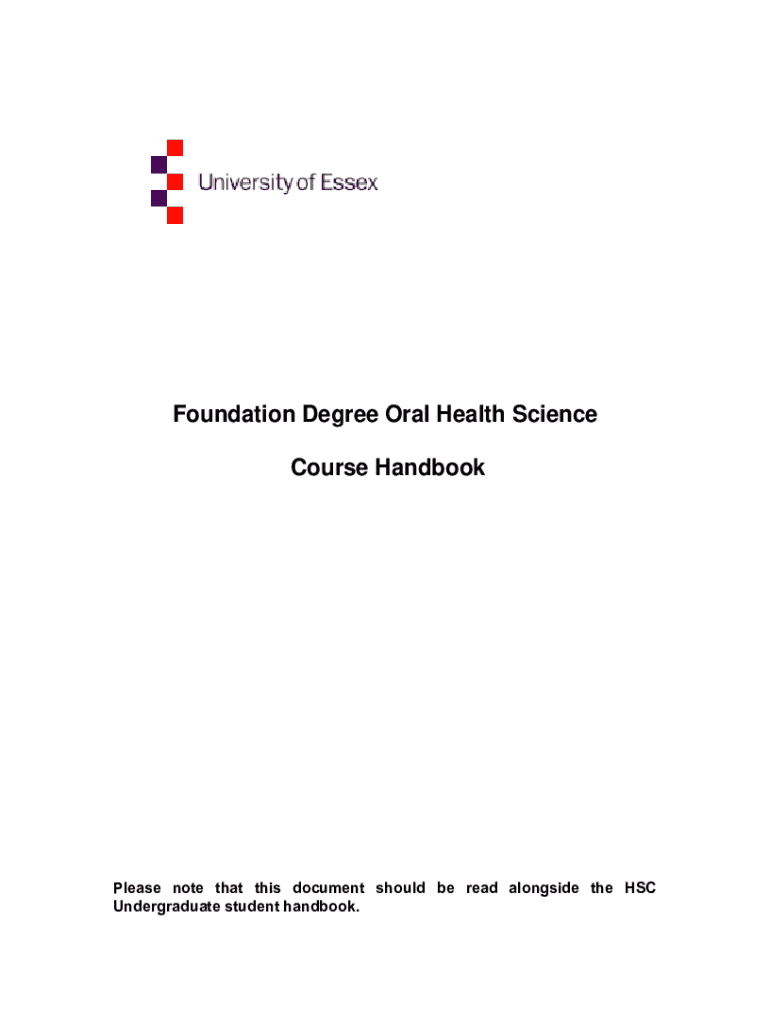 University of Essex

Foundation Degree Oral Health Science

Course Handbook

Please note that this document should be read alongside the HSC Undergraduate student handbook.